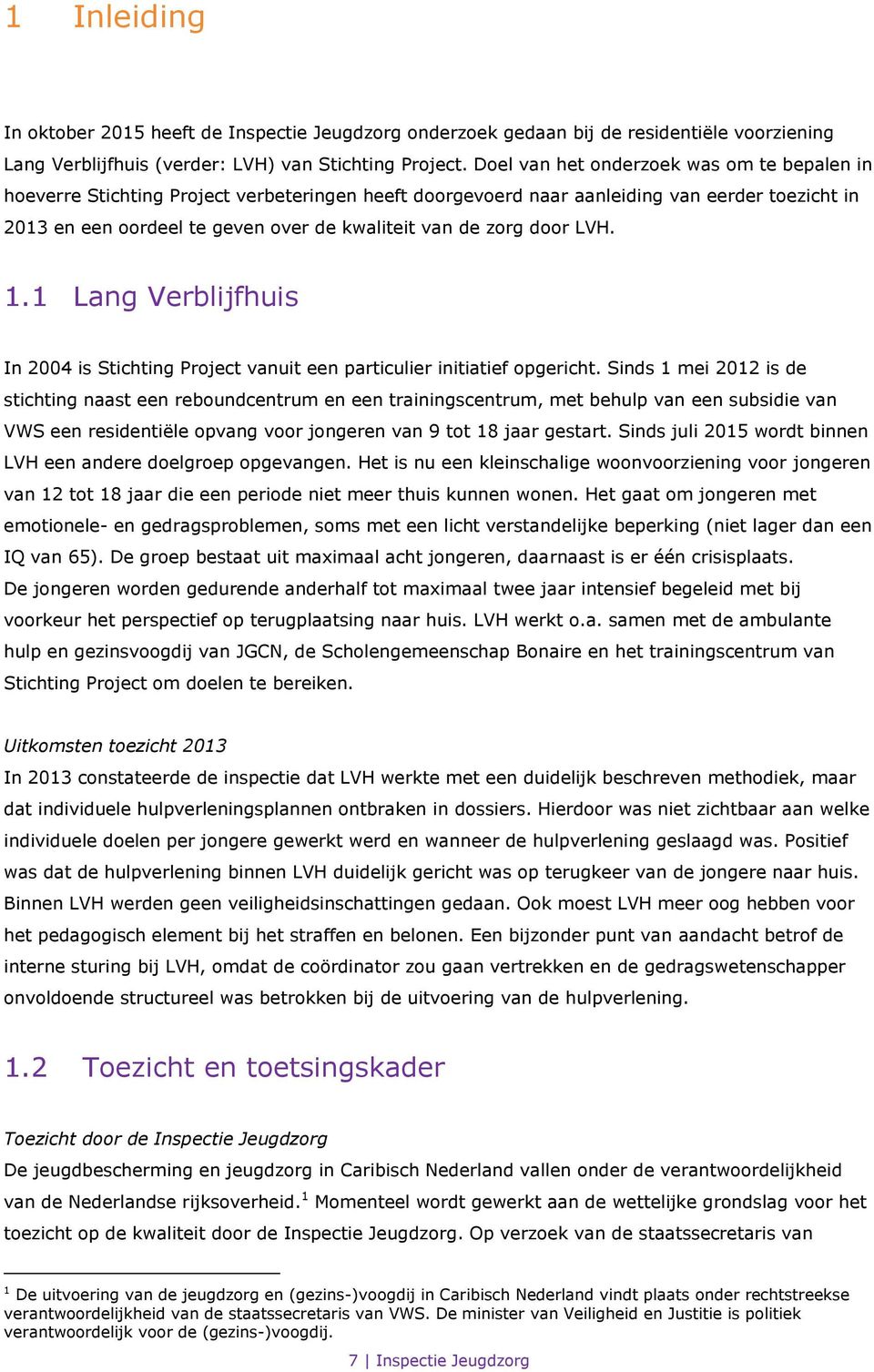 1 Inleiding

In oktober 2015 heeft de Inspectie Jeugdzorg onderzoek gedaan bij de residentiële voorziening Lang Verblijfhuis (verder: LVH) van Stichting Project. Doel van het onderzoek was om te bepalen in hoeverre Stichting Project verbeteringen heeft doorgevoerd naar aanleiding van eerder toezicht in 2013 en een oordeel te geven over de kwaliteit van de zorg door LVH.

1.1 Lang Verblijfhuis

In 2004 is Stichting Project vanuit een particulier initiatief opgericht. Sinds 1 mei 2012 is de stichting naast een reboundcentrum en een trainingscentrum, met behulp van een subsidie van VWS een residentiële opvang voor jongeren van 9 tot 18 jaar gestart. Sinds juli 2015 wordt binnen LVH een andere doelgroep opgevangen. Het is nu een kleinschalige woonvoorziening voor jongeren van 12 tot 18 jaar die een periode niet meer thuis kunnen wonen. Het gaat om jongeren met emotionele- en gedragsproblemen, soms met een licht verstandelijke beperking (niet lager dan een IQ van 65). De groep bestaat uit maximaal acht jongeren, daarnaast is er één crisisplaats. De jongeren worden gedurende anderhalf tot maximaal twee jaar intensief begeleid met bij voorkeur het perspectief op terugplaatsing naar huis. LVH werkt o.a. samen met de ambulante hulp en gezinsvoogdij van JGCN, de Scholengemeenschap Bonaire en het trainingscentrum van Stichting Project om doelen te bereiken.

Uitkomsten toezicht 2013
In 2013 constateerde de inspectie dat LVH werkte met een duidelijk beschreven methodiek, maar dat individuele hulpverleningsplannen ontbraken in dossiers. Hierdoor was niet zichtbaar aan welke individuele doelen per jongere gewerkt werd en wanneer de hulpverlening geslaagd was. Positief was dat de hulpverlening binnen LVH duidelijk gericht was op terugkeer van de jongere naar huis. Binnen LVH werden geen veiligheidsinschattingen gedaan. Ook moest LVH meer oog hebben voor het pedagogisch element bij het straffen en belonen. Een bijzonder punt van aandacht betrof de interne sturing bij LVH, omdat de coördinator zou gaan vertrekken en de gedragswetenschapper onvoldoende structureel was betrokken bij de uitvoering van de hulpverlening.

1.2 Toezicht en toetsingskader

Toezicht door de Inspectie Jeugdzorg
De jeugdbescherming en jeugdzorg in Caribisch Nederland vallen onder de verantwoordelijkheid van de Nederlandse rijksoverheid.$^1$ Momenteel wordt gewerkt aan de wettelijke grondslag voor het toezicht op de kwaliteit door de Inspectie Jeugdzorg. Op verzoek van de staatssecretaris van

$^1$ De uitvoering van de jeugdzorg en (gezins-)voogdij in Caribisch Nederland vindt plaats onder rechtstreekse verantwoordelijkheid van de staatssecretaris van VWS. De minister van Veiligheid en Justitie is politiek verantwoordelijk voor de (gezins-)voogdij.

7 | Inspectie Jeugdzorg